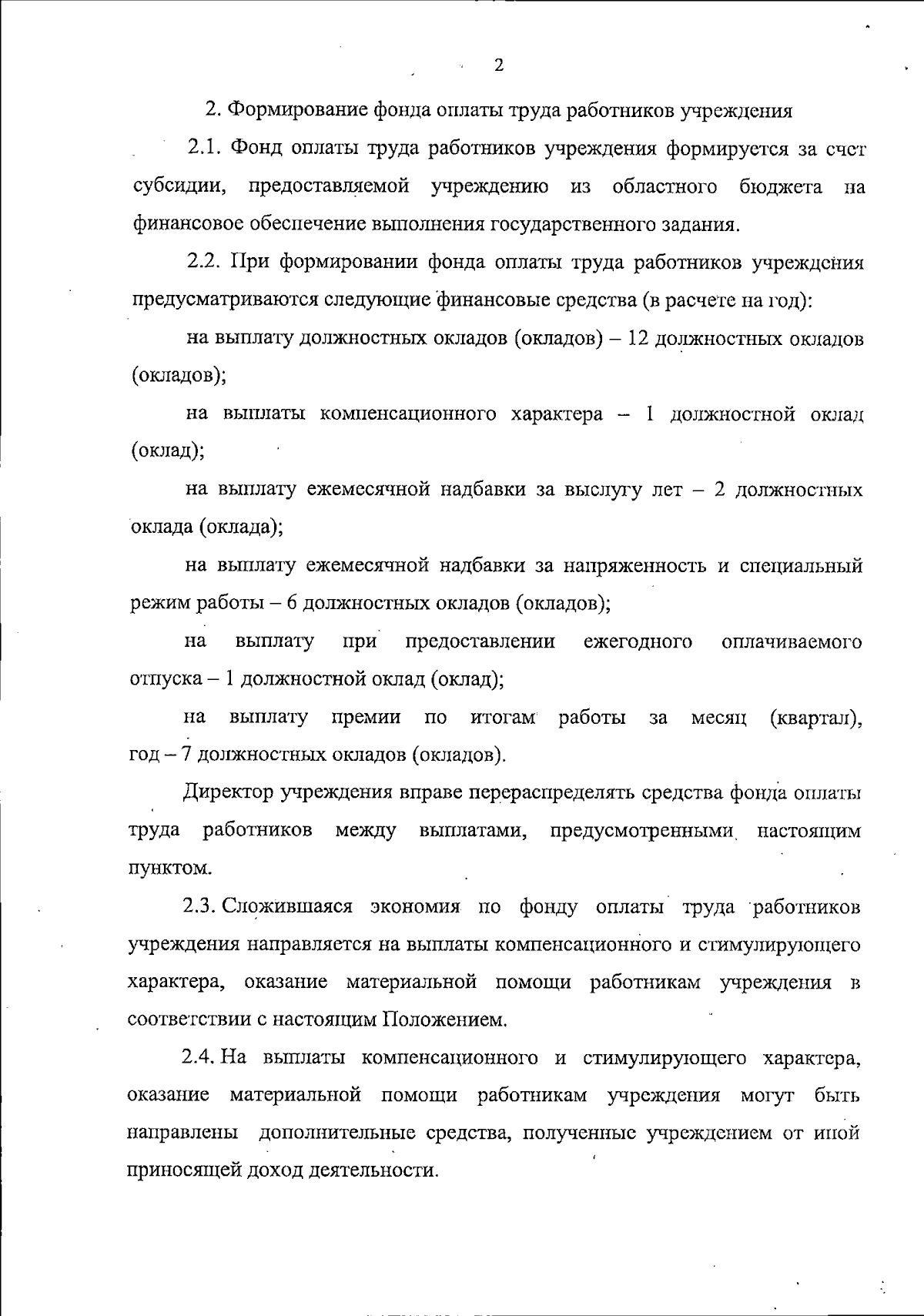 2

2. Формирование фонда оплаты труда работников учреждения

2.1. Фонд оплаты труда работников учреждения формируется за счет субсидии, предоставляемой учреждению из областного бюджета на финансовое обеспечение выполнения государственного задания.

2.2. При формировании фонда оплаты труда работников учреждения предусматриваются следующие финансовые средства (в расчете на год):

на выплату должностных окладов (окладов) – 12 должностных окладов (окладов);

на выплаты компенсационного характера – 1 должностной оклад (оклад);

на выплату ежемесячной надбавки за выслугу лет – 2 должностных оклада (оклада);

на выплату ежемесячной надбавки за напряженность и специальный режим работы – 6 должностных окладов (окладов);

на выплату при предоставлении ежегодного оплачиваемого отпуска – 1 должностной оклад (оклад);

на выплату премии по итогам работы за месяц (квартал), год – 7 должностных окладов (окладов).

Директор учреждения вправе перераспределять средства фонда оплаты труда работников между выплатами, предусмотренными настоящим пунктом.

2.3. Сложившаяся экономия по фонду оплаты труда работников учреждения направляется на выплаты компенсационного и стимулирующего характера, оказание материальной помощи работникам учреждения в соответствии с настоящим Положением.

2.4. На выплаты компенсационного и стимулирующего характера, оказание материальной помощи работникам учреждения могут быть направлены дополнительные средства, полученные учреждением от иной приносящей доход деятельности.